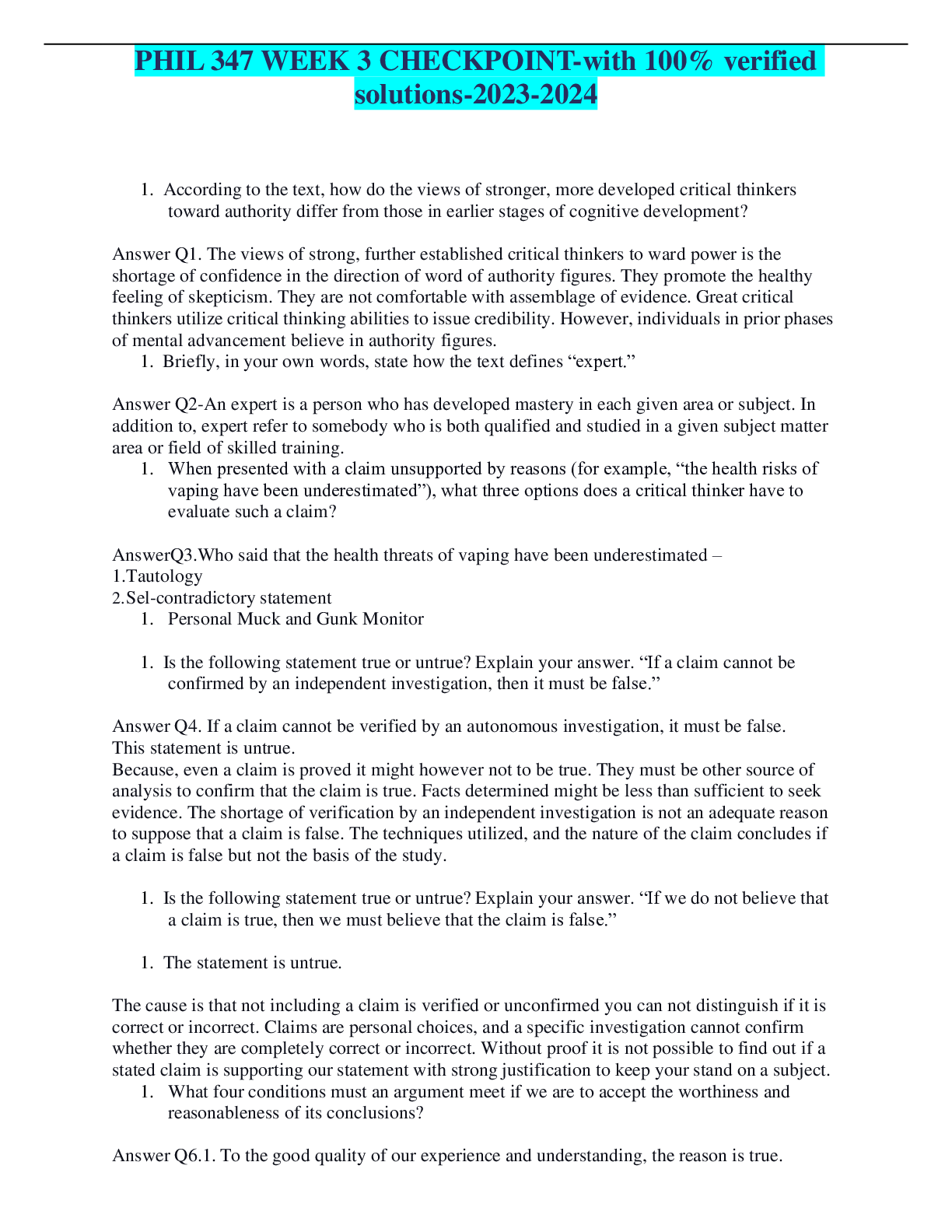 PHIL 347 WEEK 3 CHECKPOINT-with 100% verified solutions-2023-2024

1. According to the text, how do the views of stronger, more developed critical thinkers toward authority differ from those in earlier stages of cognitive development?

Answer Q1. The views of strong, further established critical thinkers to ward power is the shortage of confidence in the direction of word of authority figures. They promote the healthy feeling of skepticism. They are not comfortable with assemblage of evidence. Great critical thinkers utilize critical thinking abilities to issue credibility. However, individuals in prior phases of mental advancement believe in authority figures.
1. Briefly, in your own words, state how the text defines “expert.”

Answer Q2-An expert is a person who has developed mastery in each given area or subject. In addition to, expert refer to somebody who is both qualified and studied in a given subject matter area or field of skilled training.
1. When presented with a claim unsupported by reasons (for example, “the health risks of vaping have been underestimated”), what three options does a critical thinker have to evaluate such a claim?

AnswerQ3.Who said that the health threats of vaping have been underestimated –
1.Tautology
2.Sel-contradictory statement
1. Personal Muck and Gunk Monitor

1. Is the following statement true or untrue? Explain your answer. “If a claim cannot be confirmed by an independent investigation, then it must be false.”

Answer Q4. If a claim cannot be verified by an autonomous investigation, it must be false. This statement is untrue.
Because, even a claim is proved it might however not to be true. They must be other source of analysis to confirm that the claim is true. Facts determined might be less than sufficient to seek evidence. The shortage of verification by an independent investigation is not an adequate reason to suppose that a claim is false. The techniques utilized, and the nature of the claim concludes if a claim is false but not the basis of the study.

1. Is the following statement true or untrue? Explain your answer. “If we do not believe that a claim is true, then we must believe that the claim is false.”

1. The statement is untrue.

The cause is that not including a claim is verified or unconfirmed you can not distinguish if it is correct or incorrect. Claims are personal choices, and a specific investigation cannot confirm whether they are completely correct or incorrect. Without proof it is not possible to find out if a stated claim is supporting our statement with strong justification to keep your stand on a subject.
1. What four conditions must an argument meet if we are to accept the worthiness and reasonableness of its conclusions?

Answer Q6.1. To the good quality of our experience and understanding, the reason is true.